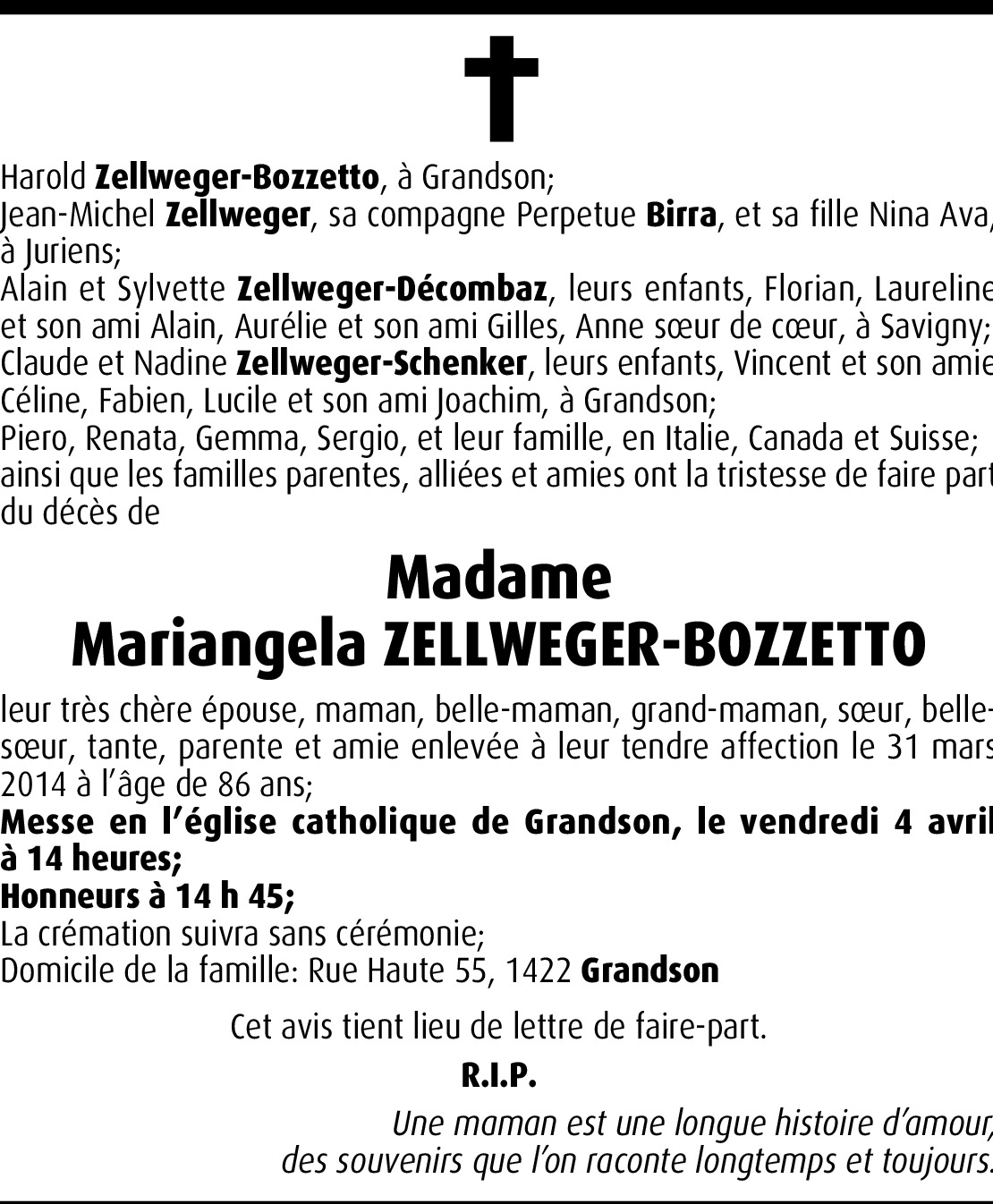 Harold Zellweger-Bozzetto, à Grandson;
Jean-Michel Zellweger, sa compagne Perpetue Birra, et sa fille Nina Ava, à Juriens;
Alain et Sylvette Zellweger-Décombaz, leurs enfants, Florian, Laureline et son ami Alain, Aurélie et son ami Gilles, Anne sœur de cœur, à Savigny;
Claude et Nadine Zellweger-Schenker, leurs enfants, Vincent et son amie Céline, Fabien, Lucile et son ami Joachim, à Grandson;
Piero, Renata, Gemma, Sergio, et leur famille, en Italie, Canada et Suisse;
ainsi que les familles parentes, alliées et amies ont la tristesse de faire part du décès de

Madame
Mariangela ZELLWEGER-BOZZETTO

leur très chère épouse, maman, belle-maman, grand-maman, sœur, belle-sœur, tante, parente et amie enlevée à leur tendre affection le 31 mars 2014 à l'âge de 86 ans;
Messe en l'église catholique de Grandson, le vendredi 4 avril à 14 heures;
Honneurs à 14 h 45;
La crémation suivra sans cérémonie;
Domicile de la famille: Rue Haute 55, 1422 Grandson

Cet avis tient lieu de lettre de faire-part.

R.I.P.

Une maman est une longue histoire d'amour,
des souvenirs que l'on raconte longtemps et toujours.